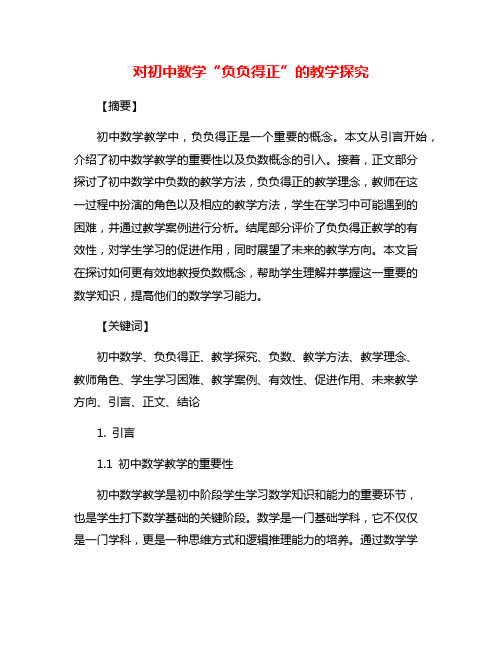 对初中数学“负负得正”的教学探究

【摘要】

初中数学教学中，负负得正是一个重要的概念。本文从引言开始，介绍了初中数学教学的重要性以及负数概念的引入。接着，正文部分探讨了初中数学中负数的教学方法，负负得正的教学理念，教师在这一过程中扮演的角色以及相应的教学方法，学生在学习中可能遇到的困难，并通过教学案例进行分析。结尾部分评价了负负得正教学的有效性，对学生学习的促进作用，同时展望了未来的教学方向。本文旨在探讨如何更有效地教授负数概念，帮助学生理解并掌握这一重要的数学知识，提高他们的数学学习能力。

【关键词】

初中数学、负负得正、教学探究、负数、教学方法、教学理念、教师角色、学生学习困难、教学案例、有效性、促进作用、未来教学方向、引言、正文、结论

1. 引言

1.1 初中数学教学的重要性

初中数学教学是初中阶段学生学习数学知识和能力的重要环节，也是学生打下数学基础的关键阶段。数学是一门基础学科，它不仅仅是一门学科，更是一种思维方式和逻辑推理能力的培养。通过数学学